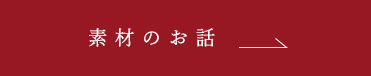 素材のお話